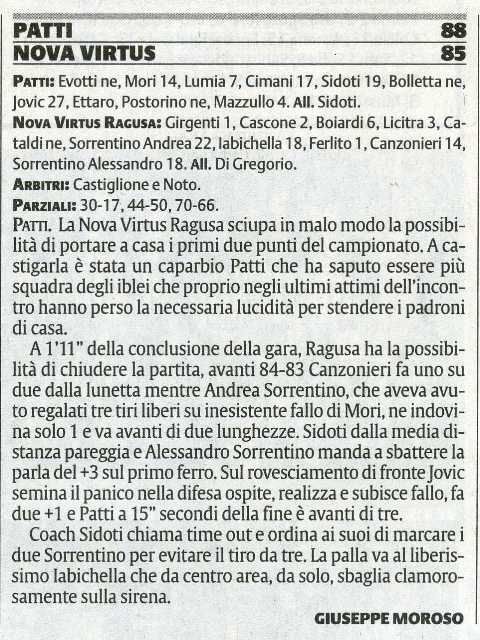 PATTI 88
NOVA VIRTUS 85

PATTI: Evotti ne, Mori 14, Lumia 7, Cimani 17, Sidoti 19, Bolletta ne, Jovic 27, Ettaro, Postorino ne, Mazzullo 4. All. Sidoti.
NOVA VIRTUS RAGUSA: Girgenti 1, Cascone 2, Boiardi 6, Licitra 3, Cataldi ne, Sorrentino Andrea 22, Iabichella 18, Ferlito 1, Canzonieri 14, Sorrentino Alessandro 18. All. Di Gregorio.
ARBITRI: Castiglione e Noto.
PARZIALI: 30-17, 44-50, 70-66.
PATTI. La Nova Virtus Ragusa sciupa in malo modo la possibilità di portare a casa i primi due punti del campionato. A castigarla è stata un caparbio Patti che ha saputo essere più squadra degli iblei che proprio negli ultimi attimi dell'incontro hanno perso la necessaria lucidità per stendere i padroni di casa.

A 1'11" della conclusione della gara, Ragusa ha la possibilità di chiudere la partita, avanti 84-83 Canzonieri fa uno su due dalla lunetta mentre Andrea Sorrentino, che aveva avuto regalati tre tiri liberi su inesistente fallo di Mori, ne indovina solo 1 e va avanti di due lunghezze. Sidoti dalla media distanza pareggia e Alessandro Sorrentino manda a sbattere la parla del +3 sul primo ferro. Sul rovesciamento di fronte Jovic semina il panico nella difesa ospite, realizza e subisce fallo, fa due +1 e Patti a 15" secondi della fine è avanti di tre.

Coach Sidoti chiama time out e ordina ai suoi di marcare i due Sorrentino per evitare il tiro da tre. La palla va al liberissimo Iabichella che da centro area, da solo, sbaglia clamorosamente sulla sirena.

GIUSEPPE MOROSO